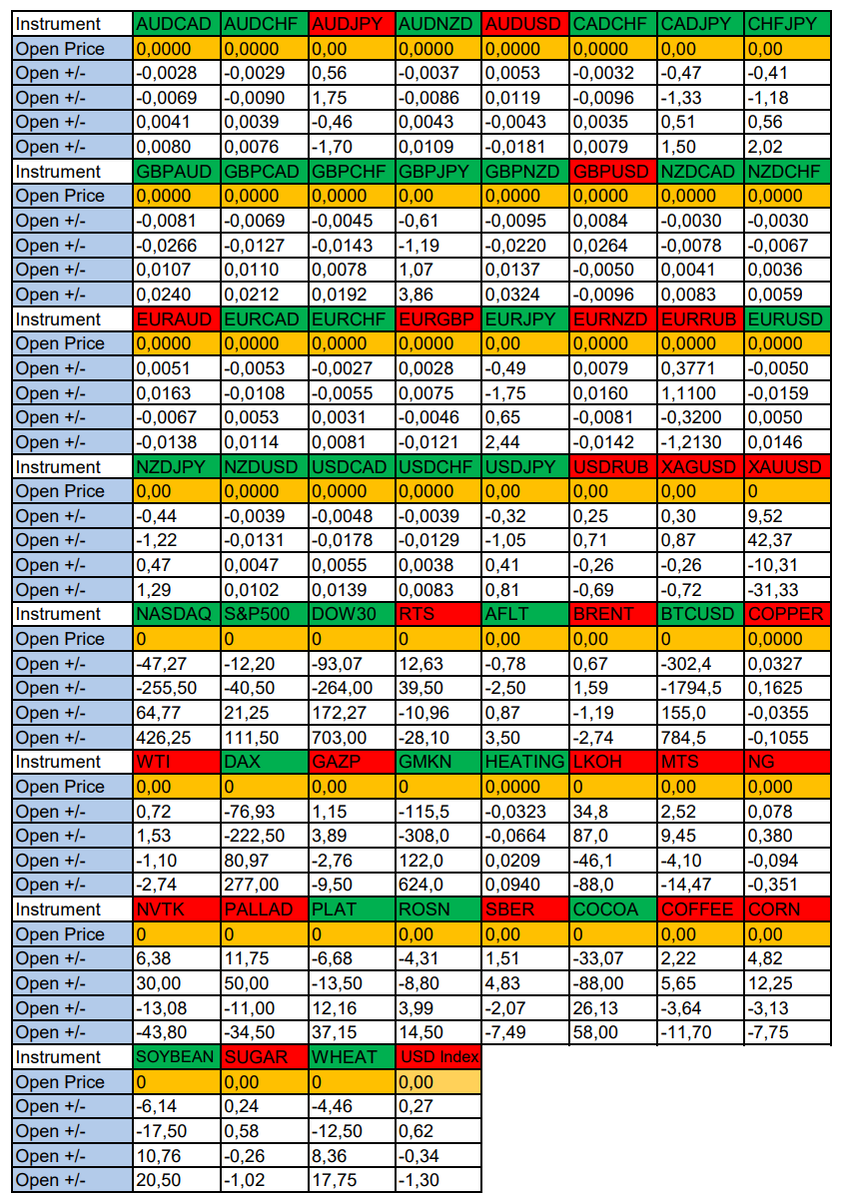 | Instrument | AUDCAD | AUDCHF | AUDJPY | AUDNZD | AUDUSD | CADCHF | CADJPY | CHFJPY |
|---|---|---|---|---|---|---|---|---|
| Open Price | 0,0000 | 0,0000 | 0,00 | 0,0000 | 0,0000 | 0,0000 | 0,00 | 0,00 |
| Open +/- | -0,0028 | -0,0029 | 0,56 | -0,0037 | 0,0053 | -0,0032 | -0,47 | -0,41 |
| Open +/- | -0,0069 | -0,0090 | 1,75 | -0,0086 | 0,0119 | -0,0096 | -1,33 | -1,18 |
| Open +/- | 0,0041 | 0,0039 | -0,46 | 0,0043 | -0,0043 | 0,0035 | 0,51 | 0,56 |
| Open +/- | 0,0080 | 0,0076 | -1,70 | 0,0109 | -0,0181 | 0,0079 | 1,50 | 2,02 |
| Instrument | GBPAUD | GBPCAD | GBPCHF | GBPJPY | GBPNZD | GBPUSD | NZDCAD | NZDCHF |
| Open Price | 0,0000 | 0,0000 | 0,0000 | 0,00 | 0,0000 | 0,0000 | 0,0000 | 0,0000 |
| Open +/- | -0,0081 | -0,0069 | -0,0045 | -0,61 | -0,0095 | 0,0084 | -0,0030 | -0,0030 |
| Open +/- | -0,0266 | -0,0127 | -0,0143 | -1,19 | -0,0220 | 0,0264 | -0,0078 | -0,0067 |
| Open +/- | 0,0107 | 0,0110 | 0,0078 | 1,07 | 0,0137 | -0,0050 | 0,0041 | 0,0036 |
| Open +/- | 0,0240 | 0,0212 | 0,0192 | 3,86 | 0,0324 | -0,0096 | 0,0083 | 0,0059 |
| Instrument | EURAUD | EURCAD | EURCHF | EURGBP | EURJPY | EURNZD | EURRUB | EURUSD |
| Open Price | 0,0000 | 0,0000 | 0,0000 | 0,0000 | 0,00 | 0,0000 | 0,0000 | 0,0000 |
| Open +/- | 0,0051 | -0,0053 | -0,0027 | 0,0028 | -0,49 | 0,0079 | 0,3771 | -0,0050 |
| Open +/- | 0,0163 | -0,0108 | -0,0055 | 0,0075 | -1,75 | 0,0160 | 1,1100 | -0,0159 |
| Open +/- | -0,0067 | 0,0053 | 0,0031 | -0,0046 | 0,65 | -0,0081 | -0,3200 | 0,0050 |
| Open +/- | -0,0138 | 0,0114 | 0,0081 | -0,0121 | 2,44 | -0,0142 | -1,2130 | 0,0146 |
| Instrument | NZDJPY | NZDUSD | USDCAD | USDCHF | USDJPY | USDRUB | XAGUSD | XAUUSD |
| Open Price | 0,00 | 0,0000 | 0,0000 | 0,0000 | 0,00 | 0,00 | 0,00 | 0 |
| Open +/- | -0,44 | -0,0039 | -0,0048 | -0,0039 | -0,32 | 0,25 | 0,30 | 9,52 |
| Open +/- | -1,22 | -0,0131 | -0,0178 | -0,0129 | -1,05 | 0,71 | 0,87 | 42,37 |
| Open +/- | 0,47 | 0,0047 | 0,0055 | 0,0038 | 0,41 | -0,26 | -0,26 | -10,31 |
| Open +/- | 1,29 | 0,0102 | 0,0139 | 0,0083 | 0,81 | -0,69 | -0,72 | -31,33 |
| Instrument | NASDAQ | S&P500 | DOW30 | RTS | AFLT | BRENT | BTCUSD | COPPER |
| Open Price | 0 | 0 | 0 | 0 | 0,00 | 0,00 | 0 | 0,0000 |
| Open +/- | -47,27 | -12,20 | -93,07 | 12,63 | -0,78 | 0,67 | -302,4 | 0,0327 |
| Open +/- | -255,50 | -40,50 | -264,00 | 39,50 | -2,50 | 1,59 | -1794,5 | 0,1625 |
| Open +/- | 64,77 | 21,25 | 172,27 | -10,96 | 0,87 | -1,19 | 155,0 | -0,0355 |
| Open +/- | 426,25 | 111,50 | 703,00 | -28,10 | 3,50 | -2,74 | 784,5 | -0,1055 |
| Instrument | WTI | DAX | GAZP | GMKN | HEATING | LKOH | MTS | NG |
| Open Price | 0,00 | 0 | 0,00 | 0 | 0,0000 | 0 | 0,00 | 0,000 |
| Open +/- | 0,72 | -76,93 | 1,15 | -115,5 | -0,0323 | 34,8 | 2,52 | 0,078 |
| Open +/- | 1,53 | -222,50 | 3,89 | -308,0 | -0,0664 | 87,0 | 9,45 | 0,380 |
| Open +/- | -1,10 | 80,97 | -2,76 | 122,0 | 0,0209 | -46,1 | -4,10 | -0,094 |
| Open +/- | -2,74 | 277,00 | -9,50 | 624,0 | 0,0940 | -88,0 | -14,47 | -0,351 |
| Instrument | NVTK | PALLAD | PLAT | ROSN | SBER | COCOA | COFFEE | CORN |
| Open Price | 0 | 0 | 0 | 0,00 | 0,00 | 0 | 0,00 | 0,00 |
| Open +/- | 6,38 | 11,75 | -6,68 | -4,31 | 1,51 | -33,07 | 2,22 | 4,82 |
| Open +/- | 30,00 | 50,00 | -13,50 | -8,80 | 4,83 | -88,00 | 5,65 | 12,25 |
| Open +/- | -13,08 | -11,00 | 12,16 | 3,99 | -2,07 | 26,13 | -3,64 | -3,13 |
| Open +/- | -43,80 | -34,50 | 37,15 | 14,50 | -7,49 | 58,00 | -11,70 | -7,75 |
| Instrument | SOYBEAN | SUGAR | WHEAT | USD Index | | | | |
| Open Price | 0 | 0,00 | 0 | 0,00 | | | | |
| Open +/- | -6,14 | 0,24 | -4,46 | 0,27 | | | | |
| Open +/- | -17,50 | 0,58 | -12,50 | 0,62 | | | | |
| Open +/- | 10,76 | -0,26 | 8,36 | -0,34 | | | | |
| Open +/- | 20,50 | -1,02 | 17,75 | -1,30 | | | | |